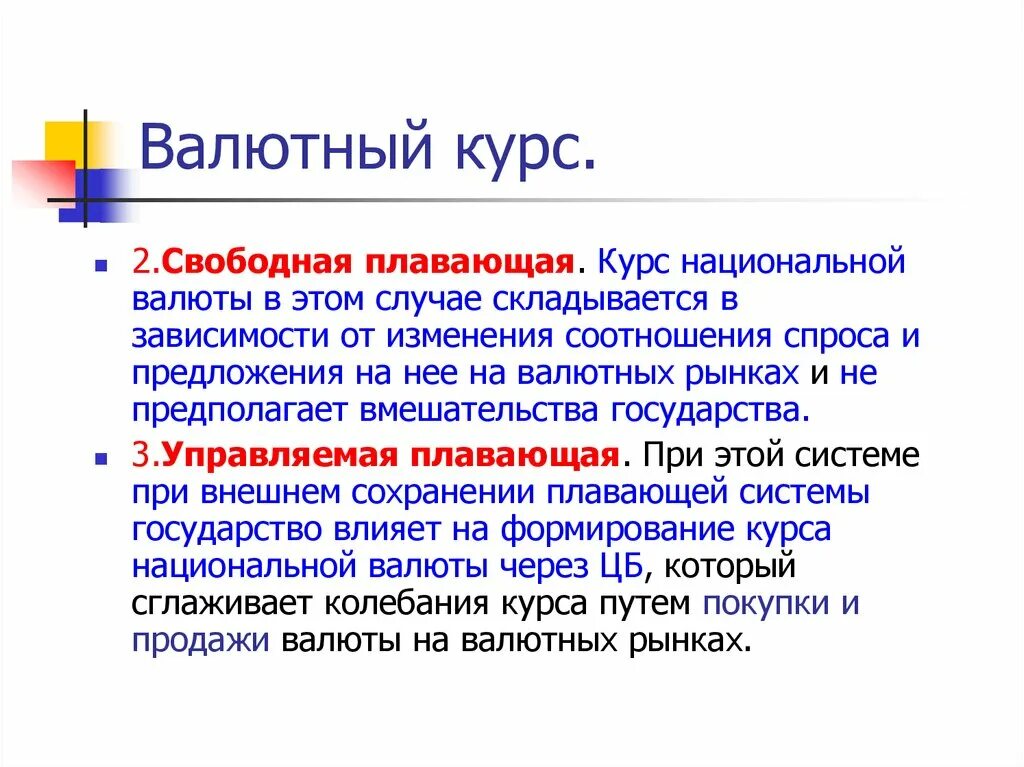 Валютный курс.

2.Свободная плавающая. Курс национальной валюты в этом случае складывается в зависимости от изменения соотношения спроса и предложения на нее на валютных рынках и не предполагает вмешательства государства.

3.Управляемая плавающая. При этой системе при внешнем сохранении плавающей системы государство влияет на формирование курса национальной валюты через ЦБ, который сглаживает колебания курса путем покупки и продажи валюты на валютных рынках.